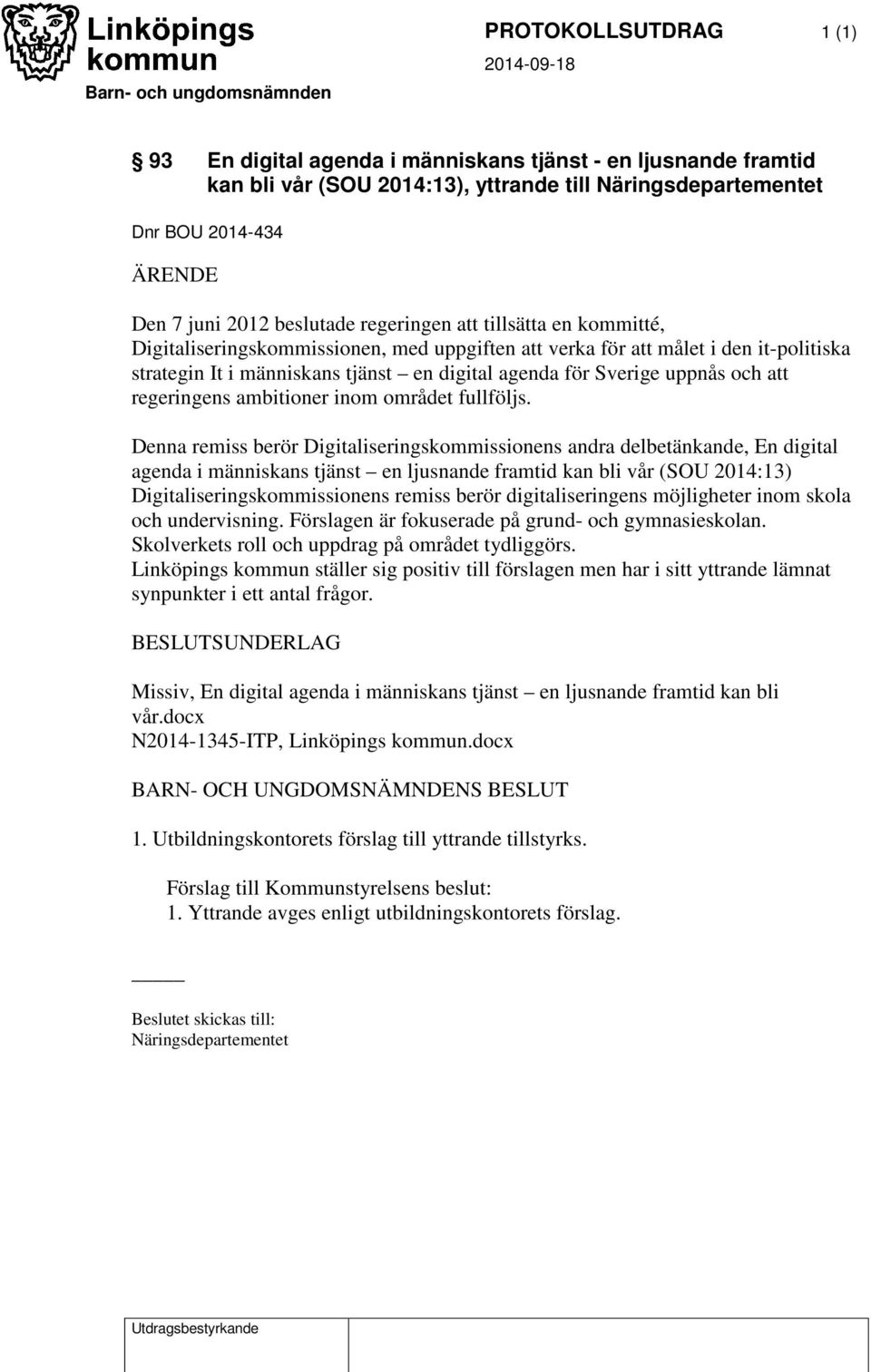 Linköpings kommun
Barn- och ungdomsnämnden

PROTOKOLLSUTDRAG
2014-09-18

1 (1)

§ 93 En digital agenda i människans tjänst - en ljusnande framtid kan bli vår (SOU 2014:13), yttrande till Näringsdepartementet

Dnr BOU 2014-434

ÄRENDE

Den 7 juni 2012 beslutade regeringen att tillsätta en kommitté, Digitaliseringskommissionen, med uppgiften att verka för att målet i den it-politiska strategin It i människans tjänst – en digital agenda för Sverige uppnås och att regeringens ambitioner inom området fullföljs.

Denna remiss berör Digitaliseringskommissionens andra delbetänkande, En digital agenda i människans tjänst – en ljusnande framtid kan bli vår (SOU 2014:13) Digitaliseringskommissionens remiss berör digitaliseringens möjligheter inom skola och undervisning. Förslagen är fokuserade på grund- och gymnasieskolan. Skolverkets roll och uppdrag på området tydliggörs.
Linköpings kommun ställer sig positiv till förslagen men har i sitt yttrande lämnat synpunkter i ett antal frågor.

BESLUTSUNDERLAG

Missiv, En digital agenda i människans tjänst – en ljusnande framtid kan bli vår.docx
N2014-1345-ITP, Linköpings kommun.docx

BARN- OCH UNGDOMSNÄMNDENS BESLUT

1. Utbildningskontorets förslag till yttrande tillstyrks.

Förslag till Kommunstyrelsens beslut:
1. Yttrande avges enligt utbildningskontorets förslag.

Beslutet skickas till:
Näringsdepartementet

Utdragsbestyrkande